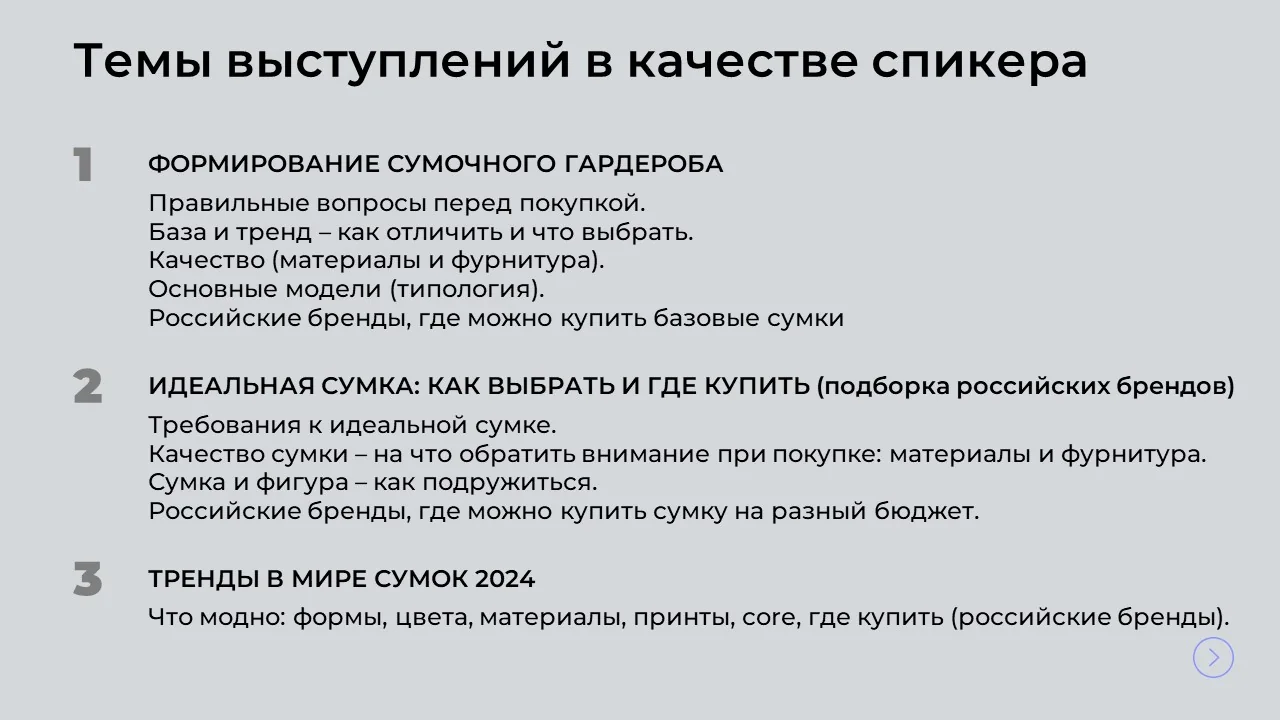 Темы выступлений в качестве спикера

1

ФОРМИРОВАНИЕ СУМОЧНОГО ГАРДЕРОБА

Правильные вопросы перед покупкой.
База и тренд – как отличить и что выбрать.
Качество (материалы и фурнитура).
Основные модели (типология).
Российские бренды, где можно купить базовые сумки

2

ИДЕАЛЬНАЯ СУМКА: КАК ВЫБРАТЬ И ГДЕ КУПИТЬ (подборка российских брендов)

Требования к идеальной сумке.
Качество сумки – на что обратить внимание при покупке: материалы и фурнитура.
Сумка и фигура – как подружиться.
Российские бренды, где можно купить сумку на разный бюджет.

3

ТРЕНДЫ В МИРЕ СУМОК 2024

Что модно: формы, цвета, материалы, принты, core, где купить (российские бренды).